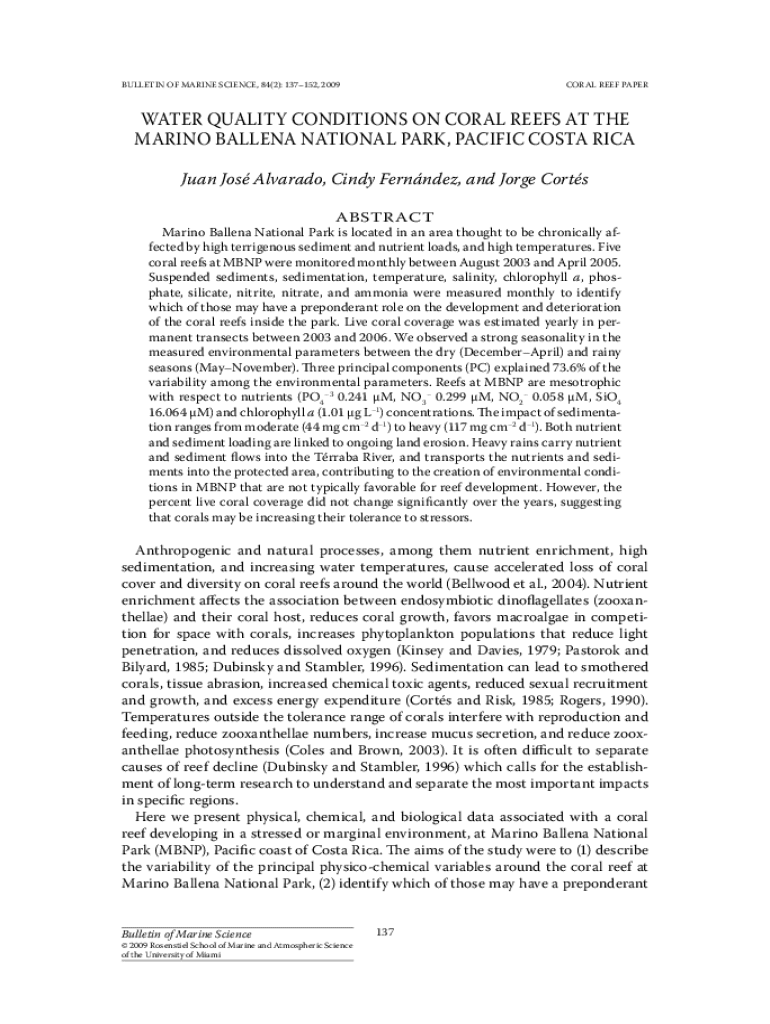 BULLETIN OF MARINE SCIENCE, 84(2): 137–152, 2009

CORAL REEF PAPER

WATER QUALITY CONDITIONS ON CORAL REEFS AT THE MARINO BALLENA NATIONAL PARK, PACIFIC COSTA RICA

Juan José Alvarado, Cindy Fernández, and Jorge Cortés

ABSTRACT

Marino Ballena National Park is located in an area thought to be chronically affected by high terrigenous sediment and nutrient loads, and high temperatures. Five coral reefs at MBNP were monitored monthly between August 2003 and April 2005. Suspended sediments, sedimentation, temperature, salinity, chlorophyll $a$, phosphate, silicate, nitrite, nitrate, and ammonia were measured monthly to identify which of those may have a preponderant role on the development and deterioration of the coral reefs inside the park. Live coral coverage was estimated yearly in permanent transects between 2003 and 2006. We observed a strong seasonality in the measured environmental parameters between the dry (December–April) and rainy seasons (May–November). Three principal components (PC) explained 73.6% of the variability among the environmental parameters. Reefs at MBNP are mesotrophic with respect to nutrients ($PO_4^{-3}$ 0.241 μM, $NO_3^-$ 0.299 μM, $NO_2^-$ 0.058 μM, $SiO_4$ 16.064 μM) and chlorophyll $a$ (1.01 μg $L^{-1}$) concentrations. The impact of sedimentation ranges from moderate (44 mg $cm^{-2}$ $d^{-1}$) to heavy (117 mg $cm^{-2}$ $d^{-1}$). Both nutrient and sediment loading are linked to ongoing land erosion. Heavy rains carry nutrient and sediment flows into the Térraba River, and transports the nutrients and sediments into the protected area, contributing to the creation of environmental conditions in MBNP that are not typically favorable for reef development. However, the percent live coral coverage did not change significantly over the years, suggesting that corals may be increasing their tolerance to stressors.

Anthropogenic and natural processes, among them nutrient enrichment, high sedimentation, and increasing water temperatures, cause accelerated loss of coral cover and diversity on coral reefs around the world (Bellwood et al., 2004). Nutrient enrichment affects the association between endosymbiotic dinoflagellates (zooxanthellae) and their coral host, reduces coral growth, favors macroalgae in competition for space with corals, increases phytoplankton populations that reduce light penetration, and reduces dissolved oxygen (Kinsey and Davies, 1979; Pastorok and Bilyard, 1985; Dubinsky and Stambler, 1996). Sedimentation can lead to smothered corals, tissue abrasion, increased chemical toxic agents, reduced sexual recruitment and growth, and excess energy expenditure (Cortés and Risk, 1985; Rogers, 1990). Temperatures outside the tolerance range of corals interfere with reproduction and feeding, reduce zooxanthellae numbers, increase mucus secretion, and reduce zooxanthellae photosynthesis (Coles and Brown, 2003). It is often difficult to separate causes of reef decline (Dubinsky and Stambler, 1996) which calls for the establishment of long-term research to understand and separate the most important impacts in specific regions.

Here we present physical, chemical, and biological data associated with a coral reef developing in a stressed or marginal environment, at Marino Ballena National Park (MBNP), Pacific coast of Costa Rica. The aims of the study were to (1) describe the variability of the principal physico-chemical variables around the coral reef at Marino Ballena National Park, (2) identify which of those may have a preponderant

Bulletin of Marine Science
© 2009 Rosenstiel School of Marine and Atmospheric Science of the University of Miami

137